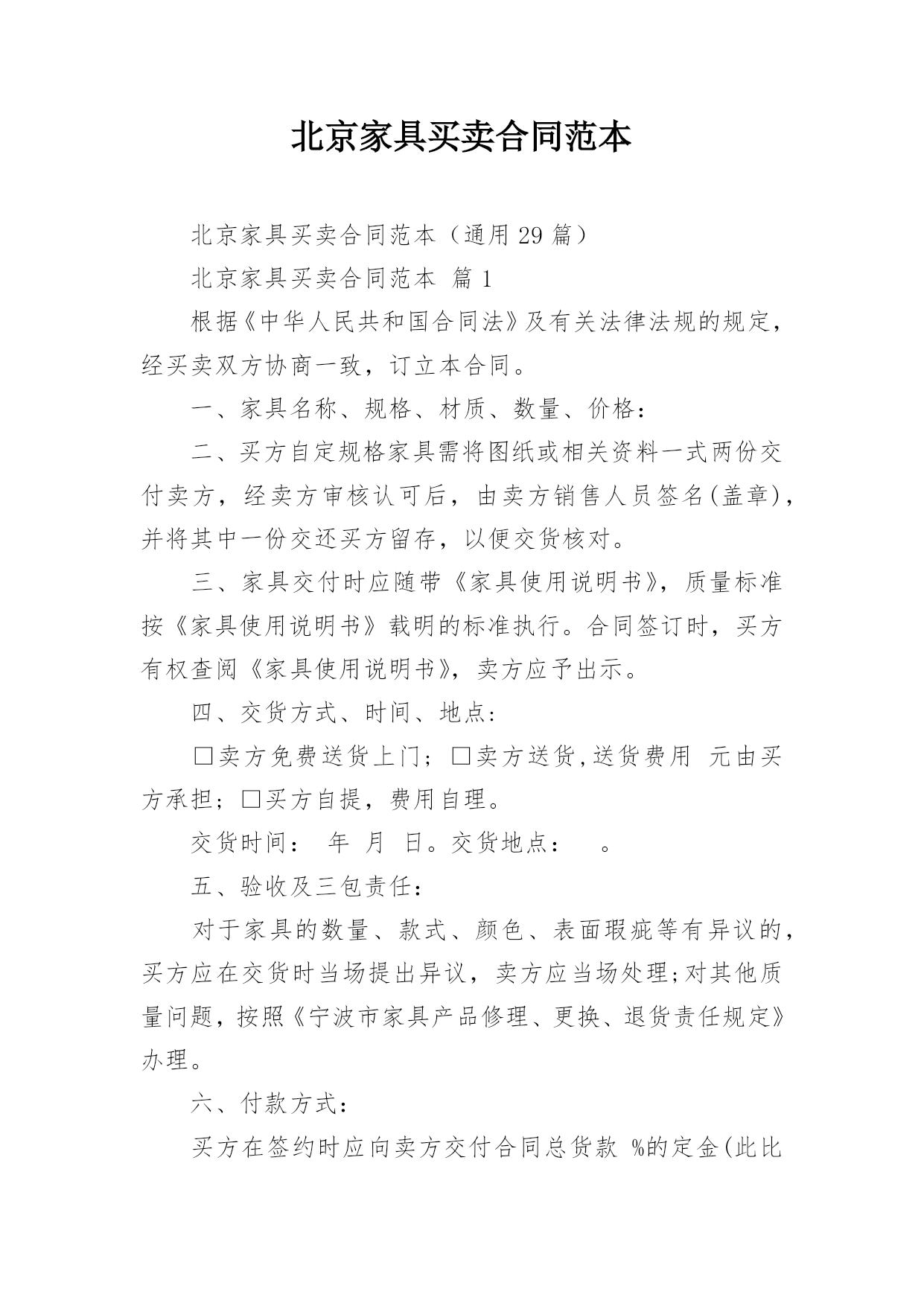 北京家具买卖合同范本

北京家具买卖合同范本（通用 29 篇）

北京家具买卖合同范本 篇 1

根据《中华人民共和国合同法》及有关法律法规的规定，经买卖双方协商一致，订立本合同。

一、家具名称、规格、材质、数量、价格：

二、买方自定规格家具需将图纸或相关资料一式两份交付卖方，经卖方审核认可后，由卖方销售人员签名(盖章)，并将其中一份交还买方留存，以便交货核对。

三、家具交付时应随带《家具使用说明书》，质量标准按《家具使用说明书》载明的标准执行。合同签订时，买方有权查阅《家具使用说明书》，卖方应予出示。

四、交货方式、时间、地点：

□卖方免费送货上门；□卖方送货，送货费用 元由买方承担；□买方自提，费用自理。

交货时间： 年 月 日。交货地点： 。

五、验收及三包责任：

对于家具的数量、款式、颜色、表面瑕疵等有异议的，买方应在交货时当场提出异议，卖方应当场处理;对其他质量问题，按照《宁波市家具产品修理、更换、退货责任规定》办理。

六、付款方式：

买方在签约时应向卖方交付合同总货款 %的定金(此比